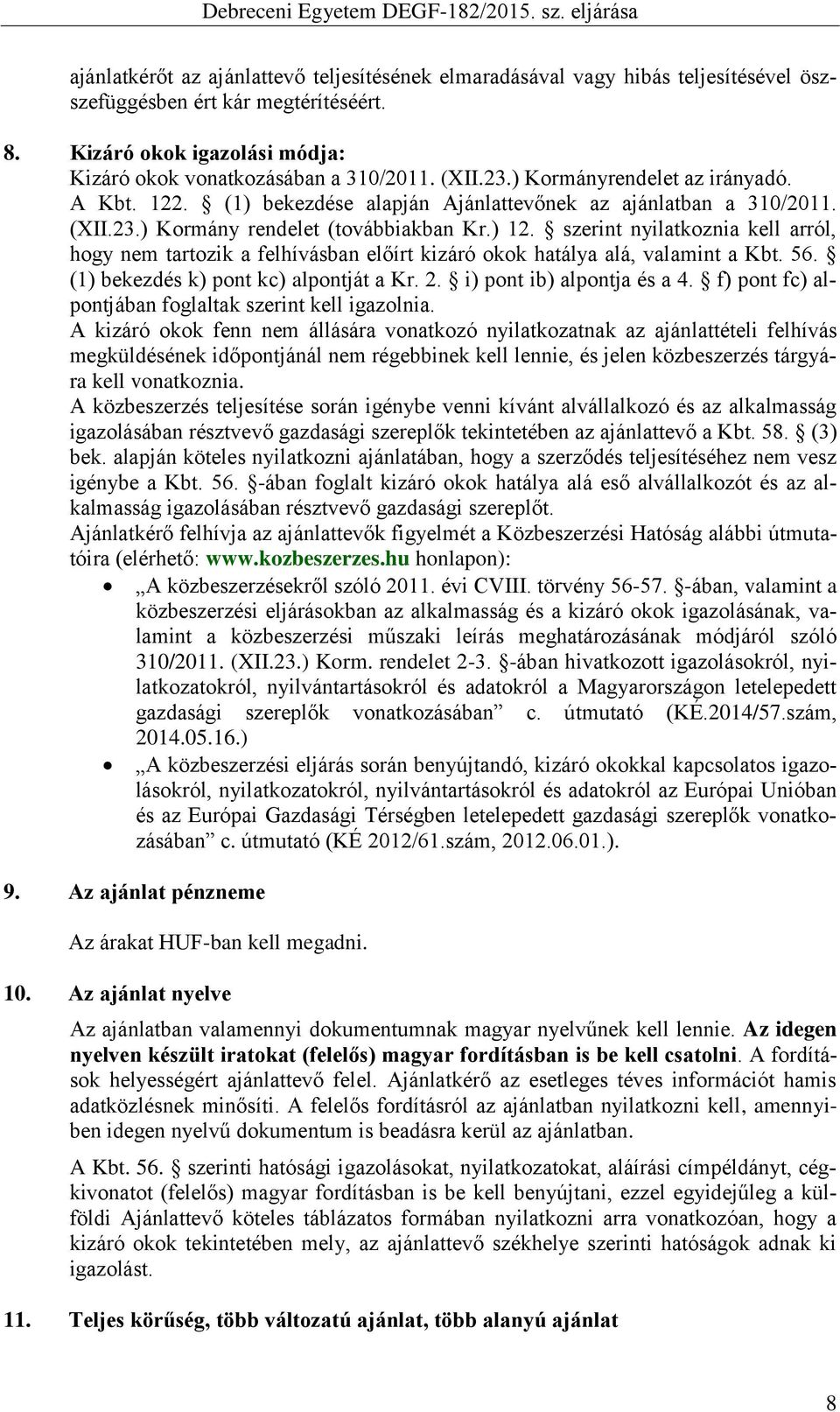 Debreceni Egyetem DEGF-182/2015. sz. eljárása

ajánlatkérőt az ajánlattevő teljesítésének elmaradásával vagy hibás teljesítésével összefüggésben ért kár megtérítéséért.

8. Kizáró okok igazolási módja:
Kizáró okok vonatkozásában a 310/2011. (XII.23.) Kormányrendelet az irányadó. A Kbt. 122. § (1) bekezdése alapján Ajánlattevőnek az ajánlatban a 310/2011. (XII.23.) Kormány rendelet (továbbiakban Kr.) 12. § szerint nyilatkoznia kell arról, hogy nem tartozik a felhívásban előírt kizáró okok hatálya alá, valamint a Kbt. 56. § (1) bekezdés k) pont kc) alpontját a Kr. 2. § i) pont ib) alpontja és a 4. § f) pont fc) alpontjában foglaltak szerint kell igazolnia.
A kizáró okok fenn nem állására vonatkozó nyilatkozatnak az ajánlattételi felhívás megküldésének időpontjánál nem régebbinek kell lennie, és jelen közbeszerzés tárgyára kell vonatkoznia.
A közbeszerzés teljesítése során igénybe venni kívánt alvállalkozó és az alkalmasság igazolásában résztvevő gazdasági szereplők tekintetében az ajánlattevő a Kbt. 58. § (3) bek. alapján köteles nyilatkozni ajánlatában, hogy a szerződés teljesítéséhez nem vesz igénybe a Kbt. 56. §-ában foglalt kizáró okok hatálya alá eső alvállalkozót és az alkalmasság igazolásában résztvevő gazdasági szereplőt.
Ajánlatkérő felhívja az ajánlattevők figyelmét a Közbeszerzési Hatóság alábbi útmutatóira (elérhető: www.kozbeszerzes.hu honlapon):
• „A közbeszerzésekről szóló 2011. évi CVIII. törvény 56-57. §-ában, valamint a közbeszerzési eljárásokban az alkalmasság és a kizáró okok igazolásának, valamint a közbeszerzési műszaki leírás meghatározásának módjáról szóló 310/2011. (XII.23.) Korm. rendelet 2-3. §-ában hivatkozott igazolásokról, nyilatkozatokról, nyilvántartásokról és adatokról a Magyarországon letelepedett gazdasági szereplők vonatkozásában” c. útmutató (KÉ.2014/57.szám, 2014.05.16.)
• „A közbeszerzési eljárás során benyújtandó, kizáró okokkal kapcsolatos igazolásokról, nyilatkozatokról, nyilvántartásokról és adatokról az Európai Unióban és az Európai Gazdasági Térségben letelepedett gazdasági szereplők vonatkozásában” c. útmutató (KÉ 2012/61.szám, 2012.06.01.).

9. Az ajánlat pénzneme

Az árakat HUF-ban kell megadni.

10. Az ajánlat nyelve

Az ajánlatban valamennyi dokumentumnak magyar nyelvűnek kell lennie. Az idegen nyelven készült iratokat (felelős) magyar fordításban is be kell csatolni. A fordítások helyességért ajánlattevő felel. Ajánlatkérő az esetleges téves információt hamis adatközlésnek minősíti. A felelős fordításról az ajánlatban nyilatkozni kell, amennyiben idegen nyelvű dokumentum is beadásra kerül az ajánlatban.

A Kbt. 56. § szerinti hatósági igazolásokat, nyilatkozatokat, aláírási címpéldányt, cégkivonatot (felelős) magyar fordításban is be kell benyújtani, ezzel egyidejűleg a külföldi Ajánlattevő köteles táblázatos formában nyilatkozni arra vonatkozóan, hogy a kizáró okok tekintetében mely, az ajánlattevő székhelye szerinti hatóságok adnak ki igazolást.

11. Teljes körűség, több változatú ajánlat, több alanyú ajánlat

8